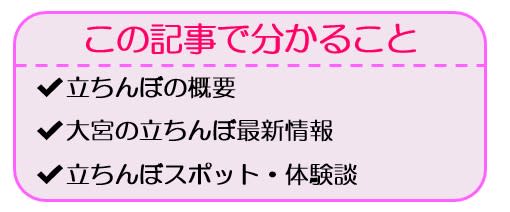 この記事で分かること

✔立ちんぼの概要

✔大宮の立ちんぼ最新情報

✔立ちんぼスポット・体験談